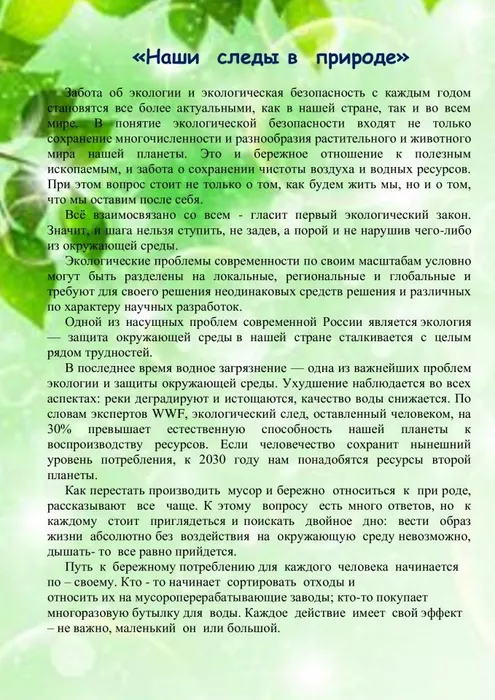 «Наши следы в природе»

Забота об экологии и экологическая безопасность с каждым годом становятся все более актуальными, как в нашей стране, так и во всем мире. В понятие экологической безопасности входят не только сохранение многочисленности и разнообразия растительного и животного мира нашей планеты. Это и бережное отношение к полезным ископаемым, и забота о сохранении чистоты воздуха и водных ресурсов. При этом вопрос стоит не только о том, как будем жить мы, но и о том, что мы оставим после себя.

Всё взаимосвязано со всем - гласит первый экологический закон. Значит, и шага нельзя ступить, не задев, а порой и не нарушив чего-либо из окружающей среды.

Экологические проблемы современности по своим масштабам условно могут быть разделены на локальные, региональные и глобальные и требуют для своего решения неодинаковых средств решения и различных по характеру научных разработок.

Одной из насущных проблем современной России является экология — защита окружающей среды в нашей стране сталкивается с целым рядом трудностей.

В последнее время водное загрязнение — одна из важнейших проблем экологии и защиты окружающей среды. Ухудшение наблюдается во всех аспектах: реки деградируют и истощаются, качество воды снижается. По словам экспертов WWF, экологический след, оставленный человеком, на 30% превышает естественную способность нашей планеты к воспроизводству ресурсов. Если человечество сохранит нынешний уровень потребления, к 2030 году нам понадобятся ресурсы второй планеты.

Как перестать производить мусор и бережно относиться к при роде, рассказывают все чаще. К этому вопросу есть много ответов, но к каждому стоит приглядеться и поискать двойное дно: вести образ жизни абсолютно без воздействия на окружающую среду невозможно, дышать- то все равно прийдется.

Путь к бережному потреблению для каждого человека начинается по – своему. Кто - то начинает сортировать отходы и относить их на мусороперерабатывающие заводы; кто-то покупает многоразовую бутылку для воды. Каждое действие имеет свой эффект – не важно, маленький он или большой.